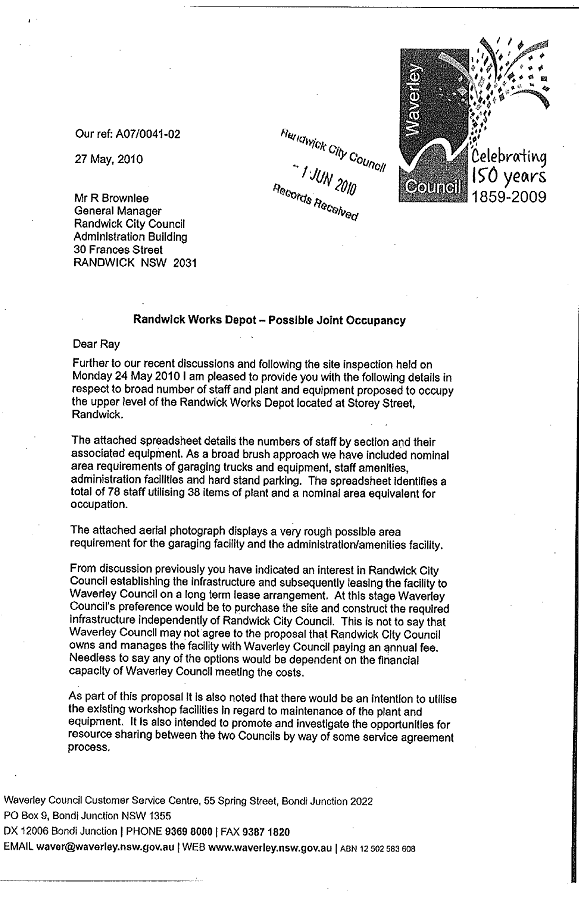 Waverley Council

Celebrating 150 years 1859-2009

Our ref: A07/0041-02

27 May, 2010

Randwick City Council
- 1 JUN 2010
Records Received

Mr R Brownlee
General Manager
Randwick City Council
Administration Building
30 Frances Street
RANDWICK NSW 2031

Randwick Works Depot – Possible Joint Occupancy

Dear Ray

Further to our recent discussions and following the site inspection held on Monday 24 May 2010 I am pleased to provide you with the following details in respect to broad number of staff and plant and equipment proposed to occupy the upper level of the Randwick Works Depot located at Storey Street, Randwick.

The attached spreadsheet details the numbers of staff by section and their associated equipment. As a broad brush approach we have included nominal area requirements of garaging trucks and equipment, staff amenities, administration facilities and hard stand parking. The spreadsheet identifies a total of 78 staff utilising 38 items of plant and a nominal area equivalent for occupation.

The attached aerial photograph displays a very rough possible area requirement for the garaging facility and the administration/amenities facility.

From discussion previously you have indicated an interest in Randwick City Council establishing the infrastructure and subsequently leasing the facility to Waverley Council on a long term lease arrangement. At this stage Waverley Council's preference would be to purchase the site and construct the required infrastructure independently of Randwick City Council. This is not to say that Waverley Council may not agree to the proposal that Randwick City Council owns and manages the facility with Waverley Council paying an annual fee. Needless to say any of the options would be dependent on the financial capacity of Waverley Council meeting the costs.

As part of this proposal it is also noted that there would be an intention to utilise the existing workshop facilities in regard to maintenance of the plant and equipment. It is also intended to promote and investigate the opportunities for resource sharing between the two Councils by way of some service agreement process.

Waverley Council Customer Service Centre, 55 Spring Street, Bondi Junction 2022
PO Box 9, Bondi Junction NSW 1355
DX 12006 Bondi Junction | PHONE 9369 8000 | FAX 9387 1820
EMAIL waver@waverley.nsw.gov.au | WEB www.waverley.nsw.gov.au | ABN 12 502 583 608